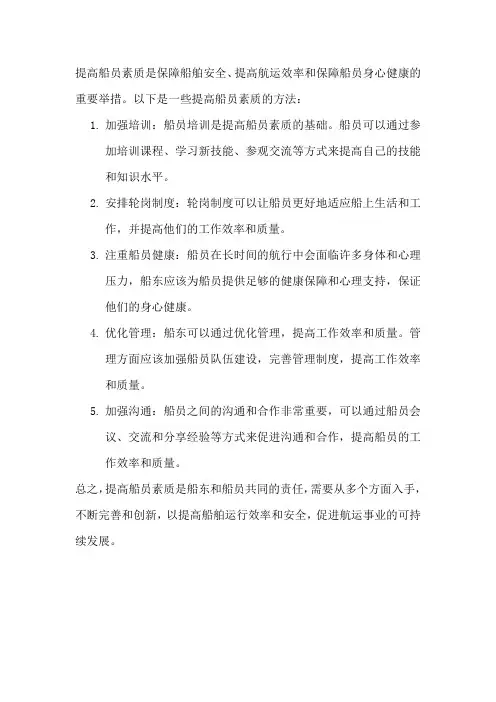 提高船员素质是保障船舶安全、提高航运效率和保障船员身心健康的重要举措。以下是一些提高船员素质的方法：

1. 加强培训：船员培训是提高船员素质的基础。船员可以通过参加培训课程、学习新技能、参观交流等方式来提高自己的技能和知识水平。

2. 安排轮岗制度：轮岗制度可以让船员更好地适应船上生活和工作，并提高他们的工作效率和质量。

3. 注重船员健康：船员在长时间的航行中会面临许多身体和心理压力，船东应该为船员提供足够的健康保障和心理支持，保证他们的身心健康。

4. 优化管理：船东可以通过优化管理，提高工作效率和质量。管理方面应该加强船员队伍建设，完善管理制度，提高工作效率和质量。

5. 加强沟通：船员之间的沟通和合作非常重要，可以通过船员会议、交流和分享经验等方式来促进沟通和合作，提高船员的工作效率和质量。

总之，提高船员素质是船东和船员共同的责任，需要从多个方面入手，不断完善和创新，以提高船舶运行效率和安全，促进航运事业的可持续发展。